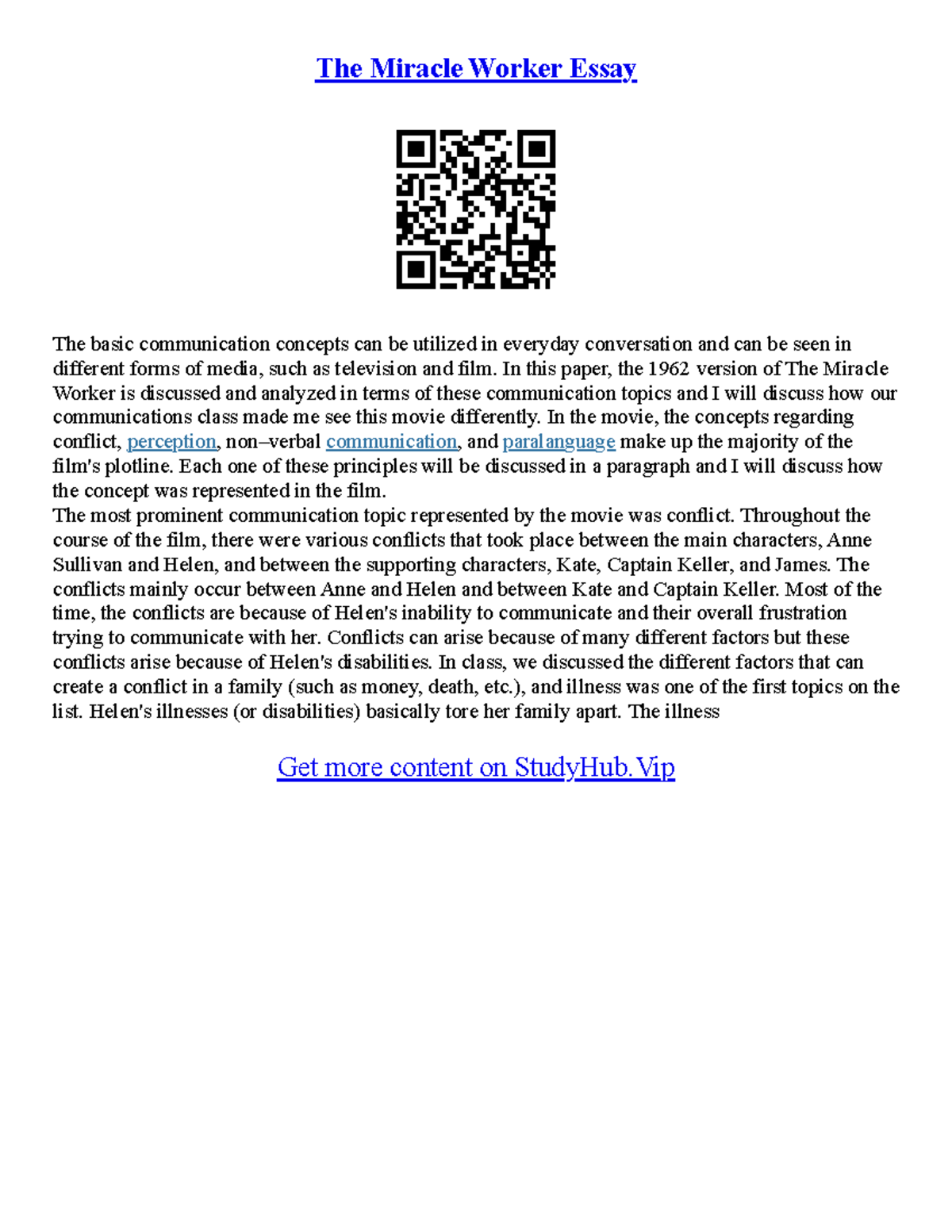 The Miracle Worker Essay

The basic communication concepts can be utilized in everyday conversation and can be seen in different forms of media, such as television and film. In this paper, the 1962 version of The Miracle Worker is discussed and analyzed in terms of these communication topics and I will discuss how our communications class made me see this movie differently. In the movie, the concepts regarding conflict, perception, non–verbal communication, and paralanguage make up the majority of the film's plotline. Each one of these principles will be discussed in a paragraph and I will discuss how the concept was represented in the film.
The most prominent communication topic represented by the movie was conflict. Throughout the course of the film, there were various conflicts that took place between the main characters, Anne Sullivan and Helen, and between the supporting characters, Kate, Captain Keller, and James. The conflicts mainly occur between Anne and Helen and between Kate and Captain Keller. Most of the time, the conflicts are because of Helen's inability to communicate and their overall frustration trying to communicate with her. Conflicts can arise because of many different factors but these conflicts arise because of Helen's disabilities. In class, we discussed the different factors that can create a conflict in a family (such as money, death, etc.), and illness was one of the first topics on the list. Helen's illnesses (or disabilities) basically tore her family apart. The illness

Get more content on StudyHub.Vip